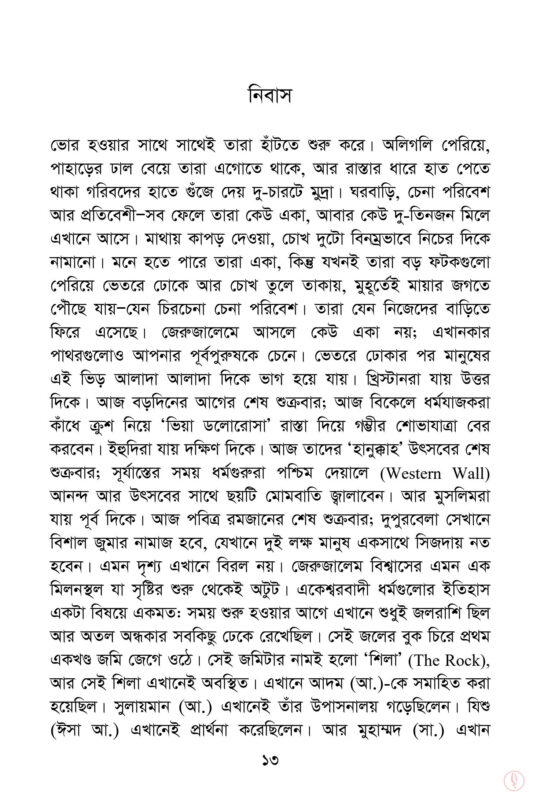 নিবাস

ভোর হওয়ার সাথে সাথেই তারা হাঁটতে শুরু করে। অলিগলি পেরিয়ে, পাহাড়ের ঢাল বেয়ে তারা এগোতে থাকে, আর রাস্তার ধারে হাত পেতে থাকা গরিবদের হাতে গুঁজে দেয় দু-চারটে মুদ্রা। ঘরবাড়ি, চেনা পরিবেশ আর প্রতিবেশী–সব ফেলে তারা কেউ একা, আবার কেউ দু-তিনজন মিলে এখানে আসে। মাথায় কাপড় দেওয়া, চোখ দুটো বিনম্রভাবে নিচের দিকে নামানো। মনে হতে পারে তারা একা, কিন্তু যখনই তারা বড় ফটকগুলো পেরিয়ে ভেতরে ঢোকে আর চোখ তুলে তাকায়, মুহূর্তেই মায়ার জগতে পৌঁছে যায়–যেন চিরচেনা চেনা পরিবেশ। তারা যেন নিজেদের বাড়িতে ফিরে এসেছে। জেরুজালেমে আসলে কেউ একা নয়; এখানকার পাথরগুলোও আপনার পূর্বপুরুষকে চেনে। ভেতরে ঢোকার পর মানুষের এই ভিড় আলাদা আলাদা দিকে ভাগ হয়ে যায়। খ্রিস্টানরা যায় উত্তর দিকে। আজ বড়দিনের আগের শেষ শুক্রবার; আজ বিকেলে ধর্মযাজকরা কাঁধে ক্রুশ নিয়ে 'ভিয়া ডলোরোসা' রাস্তা দিয়ে গম্ভীর শোভাযাত্রা বের করবেন। ইহুদিরা যায় দক্ষিণ দিকে। আজ তাদের 'হানুক্কাহ' উৎসবের শেষ শুক্রবার; সূর্যাস্তের সময় ধর্মগুরুরা পশ্চিম দেয়ালে (Western Wall) আনন্দ আর উৎসবের সাথে ছয়টি মোমবাতি জ্বালাবেন। আর মুসলিমরা যায় পূর্ব দিকে। আজ পবিত্র রমজানের শেষ শুক্রবার; দুপুরবেলা সেখানে বিশাল জুমার নামাজ হবে, যেখানে দুই লক্ষ মানুষ একসাথে সিজদায় নত হবেন। এমন দৃশ্য এখানে বিরল নয়। জেরুজালেম বিশ্বাসের এমন এক মিলনস্থল যা সৃষ্টির শুরু থেকেই অটুট। একেশ্বরবাদী ধর্মগুলোর ইতিহাস একটা বিষয়ে একমত: সময় শুরু হওয়ার আগে এখানে শুধুই জলরাশি ছিল আর অতল অন্ধকার সবকিছু ঢেকে রেখেছিল। সেই জলের বুক চিরে প্রথম একখণ্ড জমি জেগে ওঠে। সেই জমিটার নামই হলো 'শিলা' (The Rock), আর সেই শিলা এখানেই অবস্থিত। এখানে আদম (আ.)-কে সমাহিত করা হয়েছিল। সুলায়মান (আ.) এখানেই তাঁর উপাসনালয় গড়েছিলেন। যিশু (ঈসা আ.) এখানেই প্রার্থনা করেছিলেন। আর মুহাম্মদ (সা.) এখান

১৩